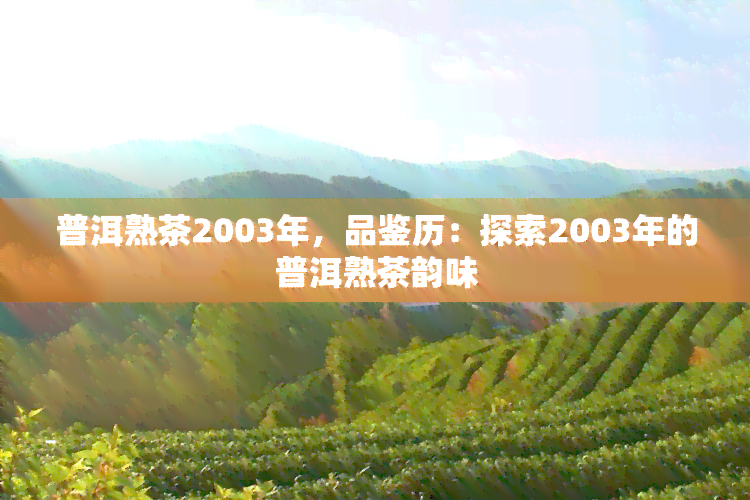 普洱熟茶2003年，品鉴历：探索2003年的普洱熟茶韵味